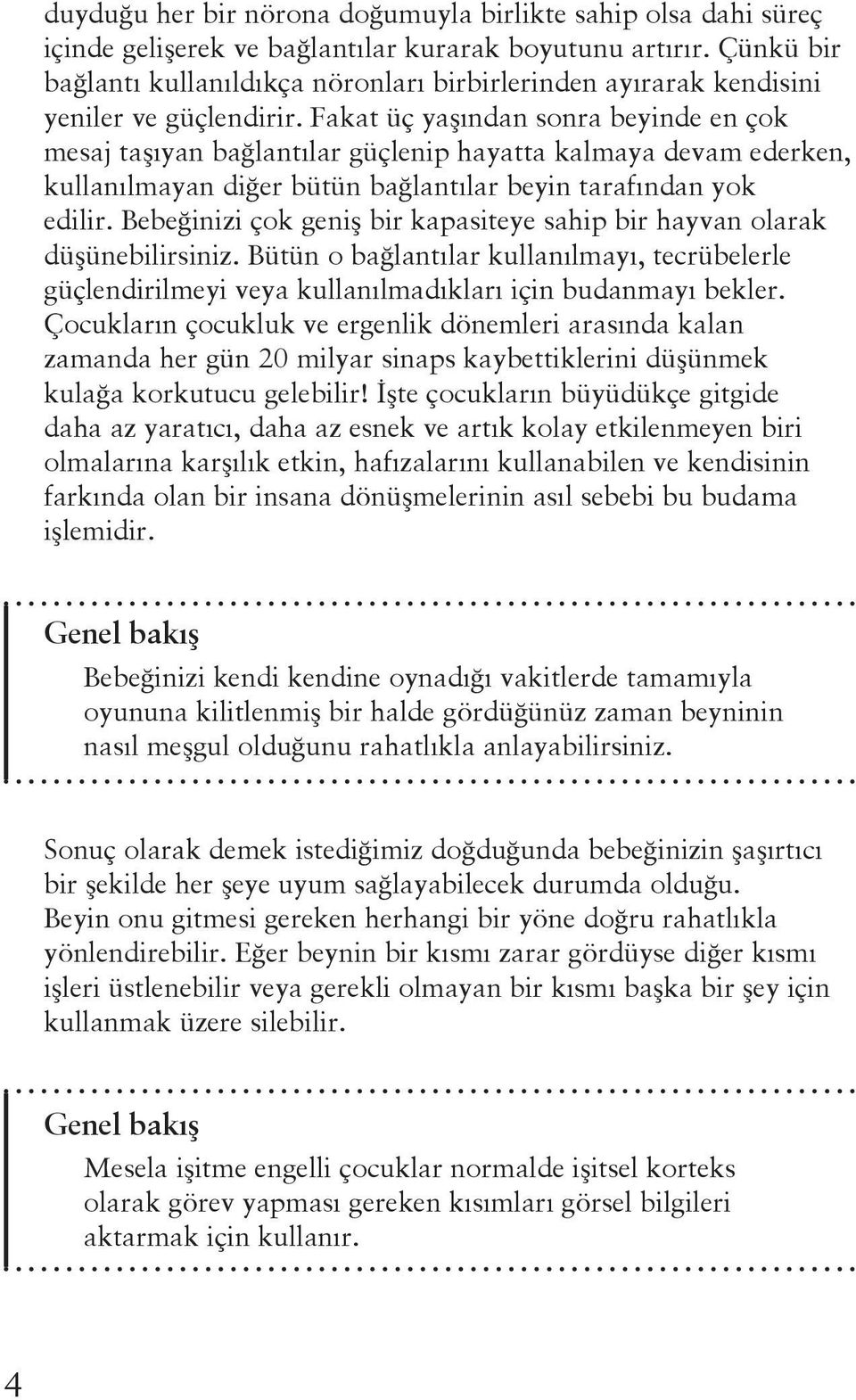 duyduğu her bir nörona doğumuyla birlikte sahip olsa dahi süreç içinde gelişerek ve bağlantılar kurarak boyutunu artırır. Çünkü bir bağlantı kullanıldıkça nöronları birbirlerinden ayırarak kendisini yeniler ve güçlendirir. Fakat üç yaşından sonra beyinde en çok mesaj taşıyan bağlantılar güçlenip hayatta kalmaya devam ederken, kullanılmayan diğer bütün bağlantılar beyin tarafından yok edilir. Bebeğinizi çok geniş bir kapasiteye sahip bir hayvan olarak düşünebilirsiniz. Bütün o bağlantılar kullanılmayı, tecrübelerle güçlendirilmeyi veya kullanılmadıkları için budanmayı bekler. Çocukların çocukluk ve ergenlik dönemleri arasında kalan zamanda her gün 20 milyar sinaps kaybettiklerini düşünmek kulağa korkutucu gelebilir! İşte çocukların büyüdükçe gitgide daha az yaratıcı, daha az esnek ve artık kolay etkilenmeyen biri olmalarına karşılık etkin, hafızalarını kullanabilen ve kendisinin farkında olan bir insana dönüşmelerinin asıl sebebi bu budama işlemidir.

Genel bakış

Bebeğinizi kendi kendine oynadığı vakitlerde tamamıyla oyununa kilitlenmiş bir halde gördüğünüz zaman beyninin nasıl meşgul olduğunu rahatlıkla anlayabilirsiniz.

Sonuç olarak demek istediğimiz doğduğunda bebeğinizin şaşırtıcı bir şekilde her şeye uyum sağlayabilecek durumda olduğu. Beyin onu gitmesi gereken herhangi bir yöne doğru rahatlıkla yönlendirebilir. Eğer beynin bir kısmı zarar gördüyse diğer kısmı işleri üstlenebilir veya gerekli olmayan bir kısmı başka bir şey için kullanmak üzere silebilir.

Genel bakış

Mesela işitme engelli çocuklar normalde işitsel korteks olarak görev yapması gereken kısımları görsel bilgileri aktarmak için kullanır.

4